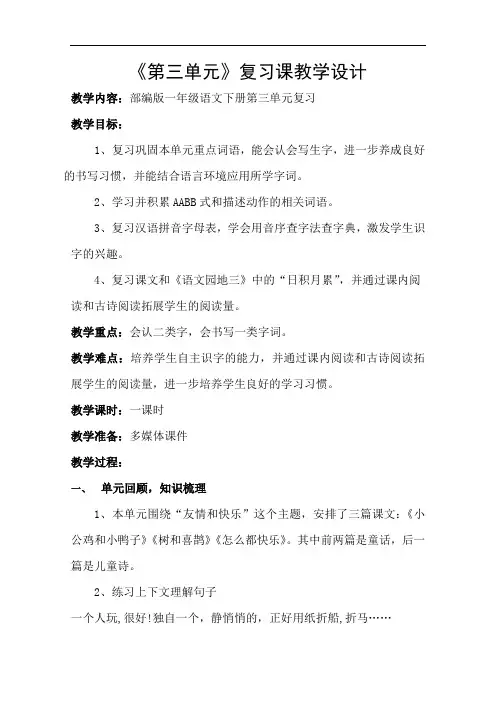 《第三单元》复习课教学设计

教学内容：部编版一年级语文下册第三单元复习

教学目标：

1、复习巩固本单元重点词语，能会认会写生字，进一步养成良好的书写习惯，并能结合语言环境应用所学字词。

2、学习并积累 AABB 式和描述动作的相关词语。

3、复习汉语拼音字母表，学会用音序查字法查字典，激发学生识字的兴趣。

4、复习课文和《语文园地三》中的“日积月累”，并通过课内阅读和古诗阅读拓展学生的阅读量。

教学重点：会认二类字，会书写一类字词。

教学难点：培养学生自主识字的能力，并通过课内阅读和古诗阅读拓展学生的阅读量，进一步培养学生良好的学习习惯。

教学课时：一课时

教学准备：多媒体课件

教学过程：

一、 单元回顾，知识梳理

1、本单元围绕“友情和快乐”这个主题，安排了三篇课文：《小公鸡和小鸭子》《树和喜鹊》《怎么都快乐》。其中前两篇是童话，后一篇是儿童诗。

2、练习上下文理解句子

一个人玩，很好！独自一个，静悄悄的，正好用纸折船，折马……